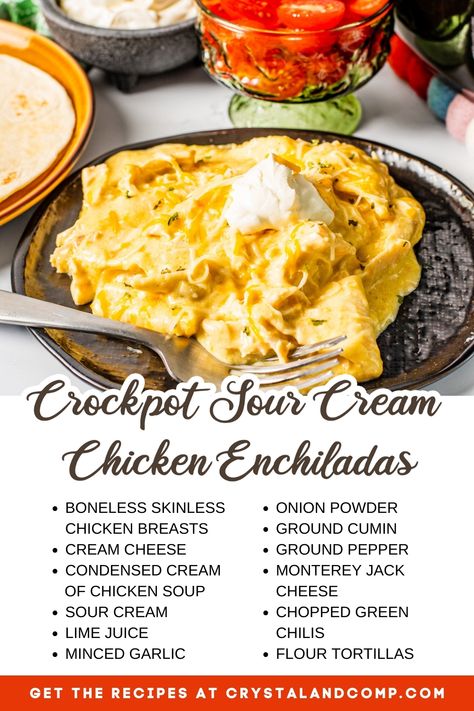 Crockpot Sour Cream Chicken Enchiladas

- BONELESS SKINLESS CHICKEN BREASTS
- CREAM CHEESE
- CONDENSED CREAM OF CHICKEN SOUP
- SOUR CREAM
- LIME JUICE
- MINCED GARLIC

- ONION POWDER
- GROUND CUMIN
- GROUND PEPPER
- MONTEREY JACK CHEESE
- CHOPPED GREEN CHILIS
- FLOUR TORTILLAS

GET THE RECIPES AT CRYSTALANDCOMP.COM